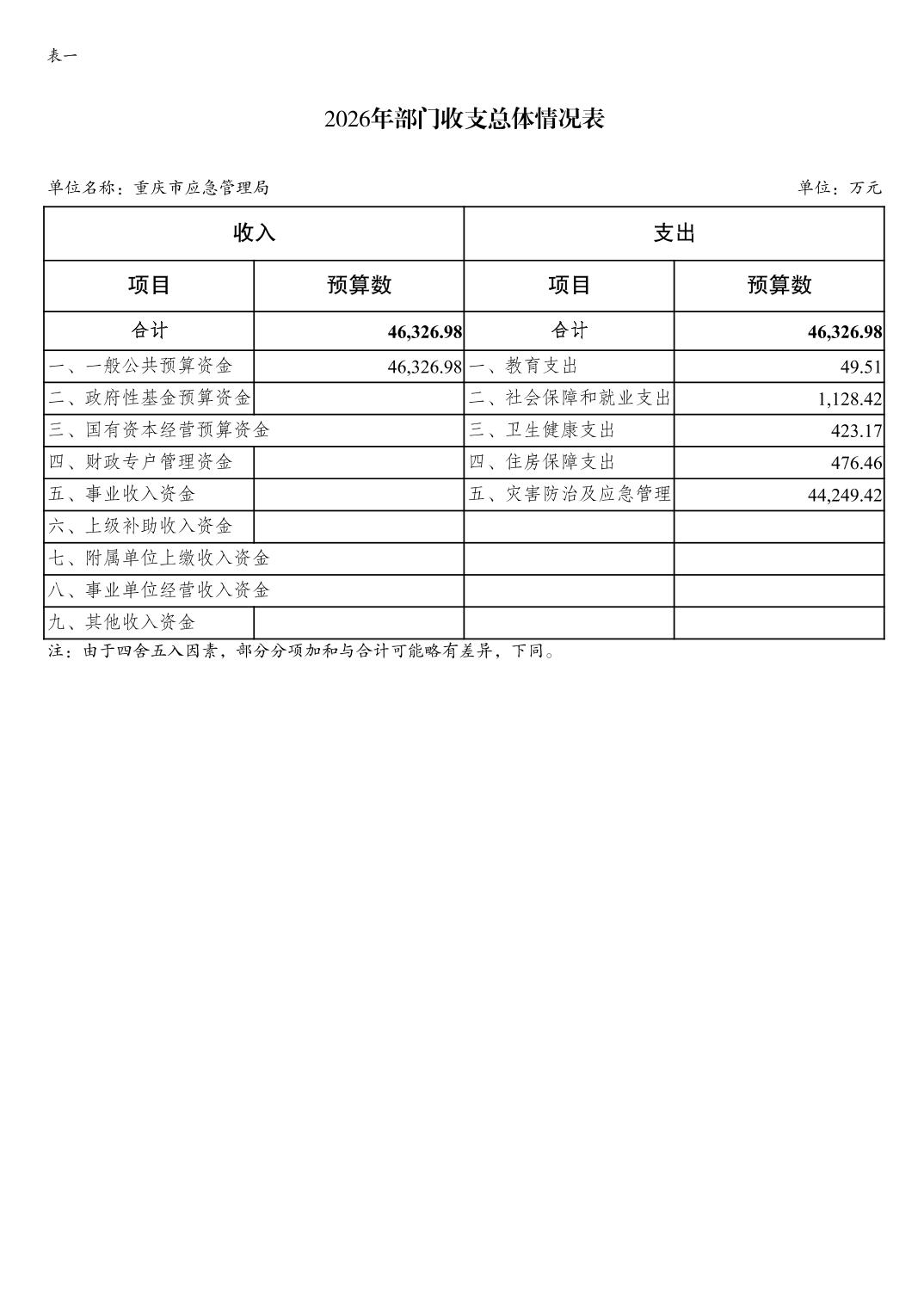 表一

2026年部门收支总体情况表

单位名称：重庆市应急管理局

单位：万元

| 收入 | | 支出 | |
|---|---|---|---|
| 项目 | 预算数 | 项目 | 预算数 |
| 合计 | 46,326.98 | 合计 | 46,326.98 |
| 一、一般公共预算资金 | 46,326.98 | 一、教育支出 | 49.51 |
| 二、政府性基金预算资金 | | 二、社会保障和就业支出 | 1,128.42 |
| 三、国有资本经营预算资金 | | 三、卫生健康支出 | 423.17 |
| 四、财政专户管理资金 | | 四、住房保障支出 | 476.46 |
| 五、事业收入资金 | | 五、灾害防治及应急管理 | 44,249.42 |
| 六、上级补助收入资金 | | | |
| 七、附属单位上缴收入资金 | | | |
| 八、事业单位经营收入资金 | | | |
| 九、其他收入资金 | | | |

注：由于四舍五入因素，部分分项加和与合计可能略有差异，下同。